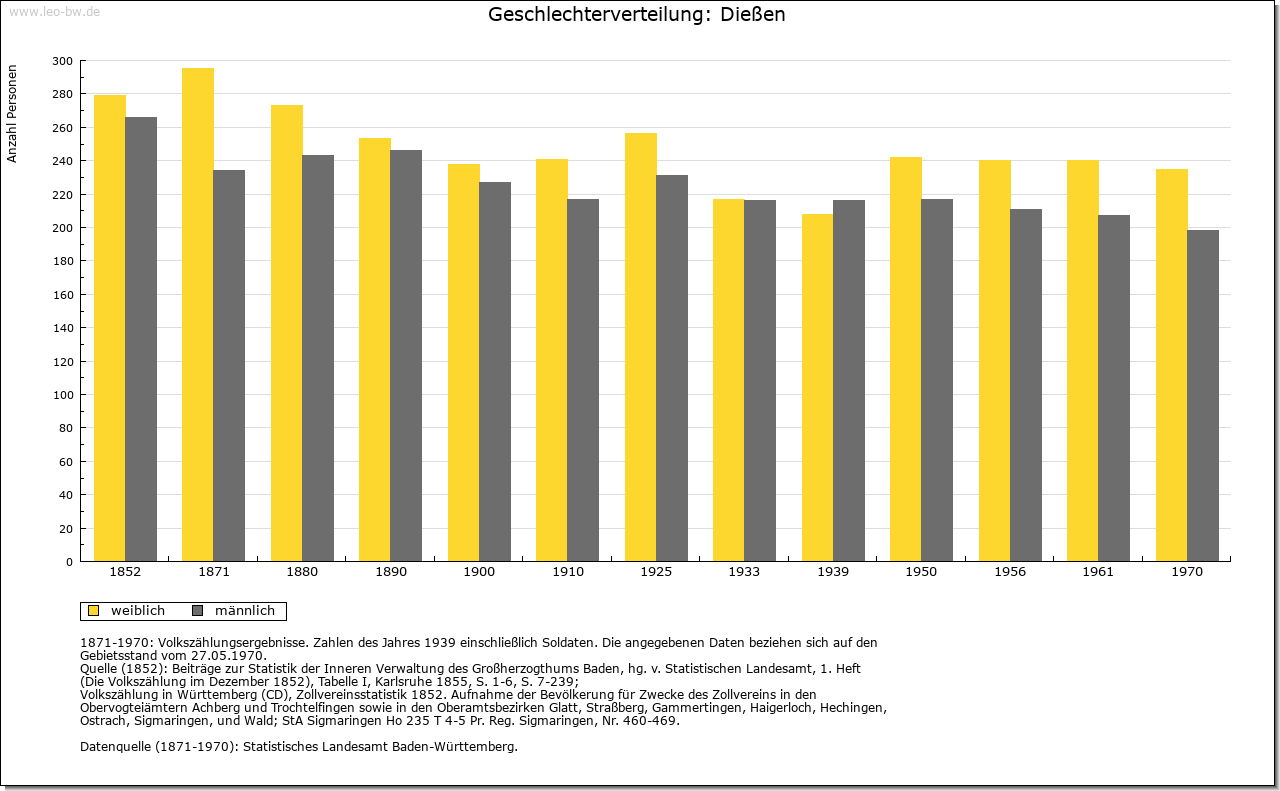 www.leo-bw.de

Geschlechterverteilung: Dießen

Anzahl Personen

300
280
260
240
220
200
180
160
140
120
100
80
60
40
20
0

1852 1871 1880 1890 1900 1910 1925 1933 1939 1950 1956 1961 1970

weiblich männlich

1871-1970: Volkszählungsergebnisse. Zahlen des Jahres 1939 einschließlich Soldaten. Die angegebenen Daten beziehen sich auf den Gebietsstand vom 27.05.1970.
Quelle (1852): Beiträge zur Statistik der Inneren Verwaltung des Großherzogthums Baden, hg. v. Statistischen Landesamt, 1. Heft (Die Volkszählung im Dezember 1852), Tabelle I, Karlsruhe 1855, S. 1-6, S. 7-239;
Volkszählung in Württemberg (CD), Zollvereinsstatistik 1852. Aufnahme der Bevölkerung für Zwecke des Zollvereins in den Obervogteiämtern Achberg und Trochtelfingen sowie in den Oberamtsbezirken Glatt, Straßberg, Gammertingen, Haigerloch, Hechingen, Ostrach, Sigmaringen, und Wald; StA Sigmaringen Ho 235 T 4-5 Pr. Reg. Sigmaringen, Nr. 460-469.

Datenquelle (1871-1970): Statistisches Landesamt Baden-Württemberg.